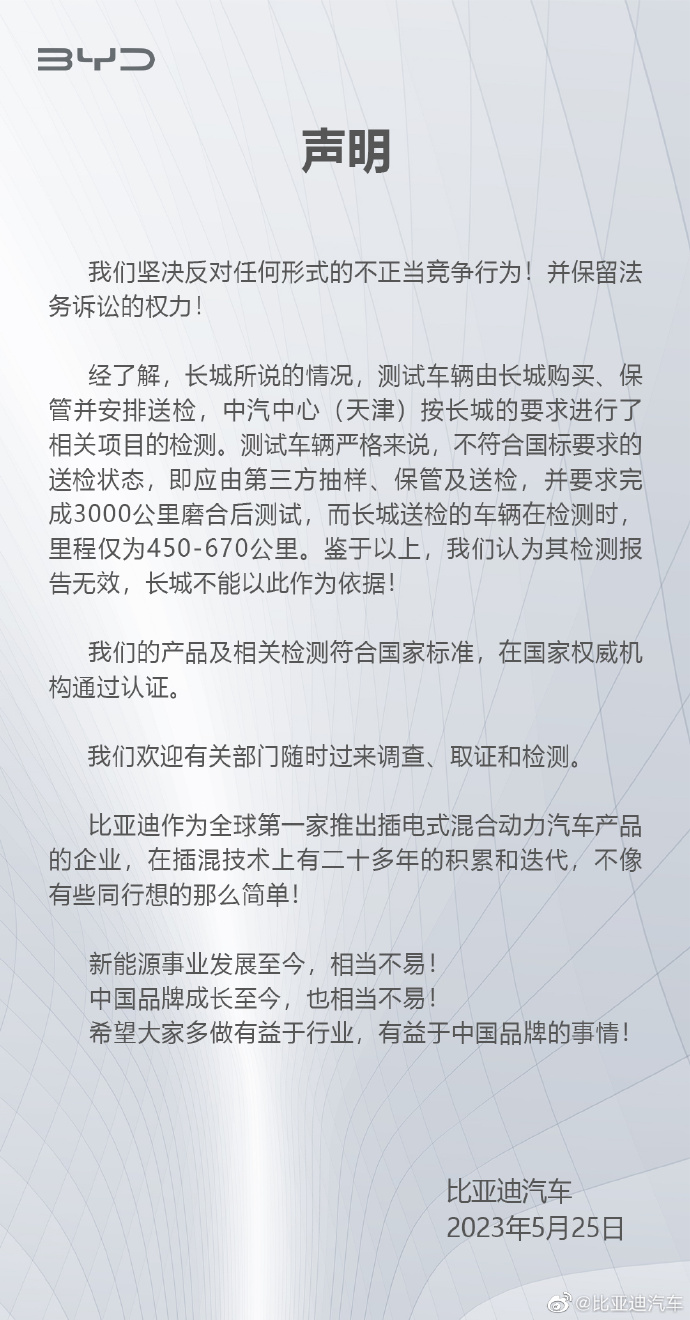 BYD

声明

我们坚决反对任何形式的不正当竞争行为！并保留法务诉讼的权力！

经了解，长城所说的情况，测试车辆由长城购买、保管并安排送检，中汽中心（天津）按长城的要求进行了相关项目的检测。测试车辆严格来说，不符合国标要求的送检状态，即应由第三方抽样、保管及送检，并要求完成3000公里磨合后测试，而长城送检的车辆在检测时，里程仅为450-670公里。鉴于以上，我们认为其检测报告无效，长城不能以此作为依据！

我们的产品及相关检测符合国家标准，在国家权威机构通过认证。

我们欢迎有关部门随时过来调查、取证和检测。

比亚迪作为全球第一家推出插电式混合动力汽车产品的企业，在插混技术上有二十多年的积累和迭代，不像有些同行想的那么简单！

新能源事业发展至今，相当不易！
中国品牌成长至今，也相当不易！
希望大家多做有益于行业，有益于中国品牌的事情！

比亚迪汽车
2023年5月25日

@比亚迪汽车